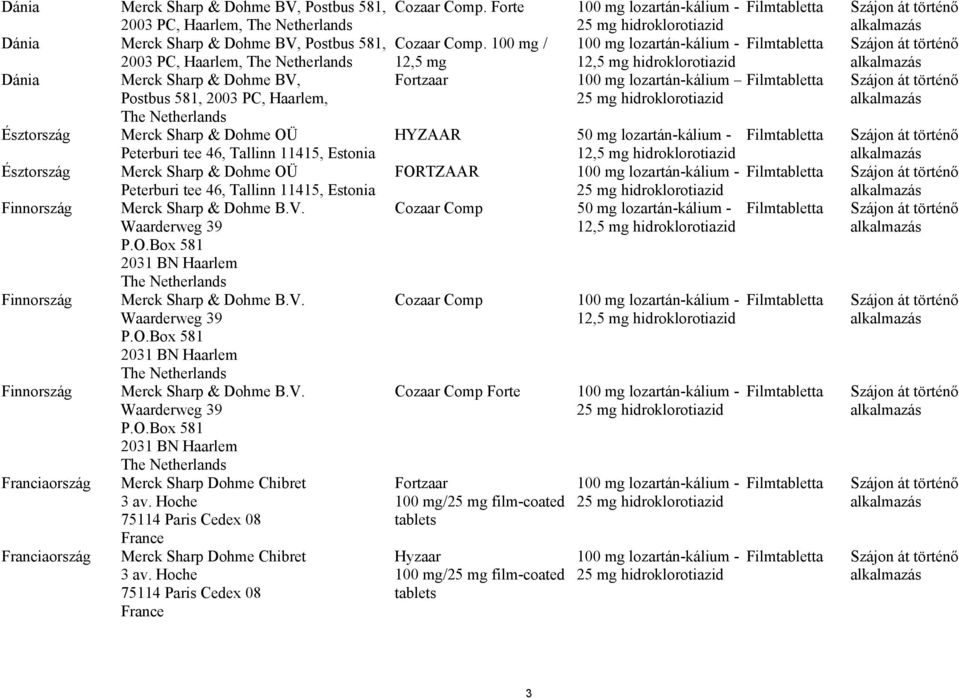 | Dánia | Merck Sharp & Dohme BV, Postbus 581, 2003 PC, Haarlem, The Netherlands | Cozaar Comp. Forte | 100 mg lozartán-kálium - 25 mg hidroklorotiazid | Filmtabletta | Szájon át történő alkalmazás |
|---|---|---|---|---|---|
| Dánia | Merck Sharp & Dohme BV, Postbus 581, 2003 PC, Haarlem, The Netherlands | Cozaar Comp. 100 mg / 12,5 mg | 100 mg lozartán-kálium - 12,5 mg hidroklorotiazid | Filmtabletta | Szájon át történő alkalmazás |
| Dánia | Merck Sharp & Dohme BV, Postbus 581, 2003 PC, Haarlem, The Netherlands | Fortzaar | 100 mg lozartán-kálium – 25 mg hidroklorotiazid | Filmtabletta | Szájon át történő alkalmazás |
| Észtország | Merck Sharp & Dohme OÜ Peterburi tee 46, Tallinn 11415, Estonia | HYZAAR | 50 mg lozartán-kálium - 12,5 mg hidroklorotiazid | Filmtabletta | Szájon át történő alkalmazás |
| Észtország | Merck Sharp & Dohme OÜ Peterburi tee 46, Tallinn 11415, Estonia | FORTZAAR | 100 mg lozartán-kálium - 25 mg hidroklorotiazid | Filmtabletta | Szájon át történő alkalmazás |
| Finnország | Merck Sharp & Dohme B.V. Waarderweg 39 P.O.Box 581 2031 BN Haarlem The Netherlands | Cozaar Comp | 50 mg lozartán-kálium - 12,5 mg hidroklorotiazid | Filmtabletta | Szájon át történő alkalmazás |
| Finnország | Merck Sharp & Dohme B.V. Waarderweg 39 P.O.Box 581 2031 BN Haarlem The Netherlands | Cozaar Comp | 100 mg lozartán-kálium - 12,5 mg hidroklorotiazid | Filmtabletta | Szájon át történő alkalmazás |
| Finnország | Merck Sharp & Dohme B.V. Waarderweg 39 P.O.Box 581 2031 BN Haarlem The Netherlands | Cozaar Comp Forte | 100 mg lozartán-kálium - 25 mg hidroklorotiazid | Filmtabletta | Szájon át történő alkalmazás |
| Franciaország | Merck Sharp Dohme Chibret 3 av. Hoche 75114 Paris Cedex 08 France | Fortzaar 100 mg/25 mg film-coated tablets | 100 mg lozartán-kálium - 25 mg hidroklorotiazid | Filmtabletta | Szájon át történő alkalmazás |
| Franciaország | Merck Sharp Dohme Chibret 3 av. Hoche 75114 Paris Cedex 08 France | Hyzaar 100 mg/25 mg film-coated tablets | 100 mg lozartán-kálium - 25 mg hidroklorotiazid | Filmtabletta | Szájon át történő alkalmazás |

3